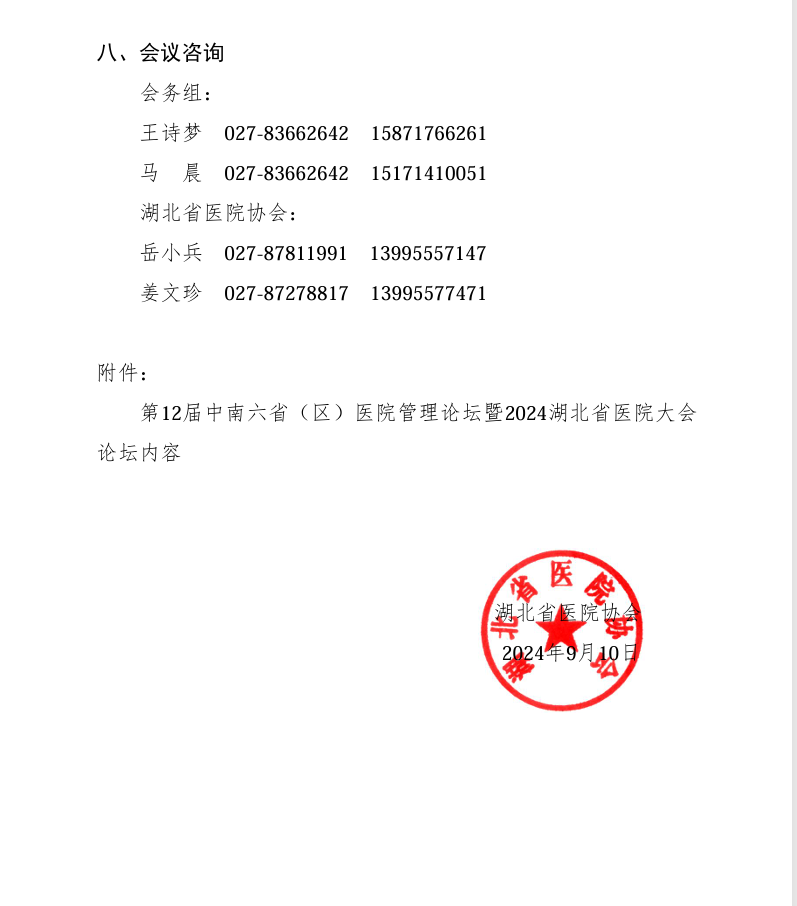 八、会议咨询

会务组：

王诗梦　027-83662642　15871766261

马　晨　027-83662642　15171410051

湖北省医院协会：

岳小兵　027-87811991　13995557147

姜文珍　027-87278817　13995577471

附件：

第12届中南六省（区）医院管理论坛暨2024湖北省医院大会论坛内容

湖北省医院协会

湖北省医院协会

2024年9月10日